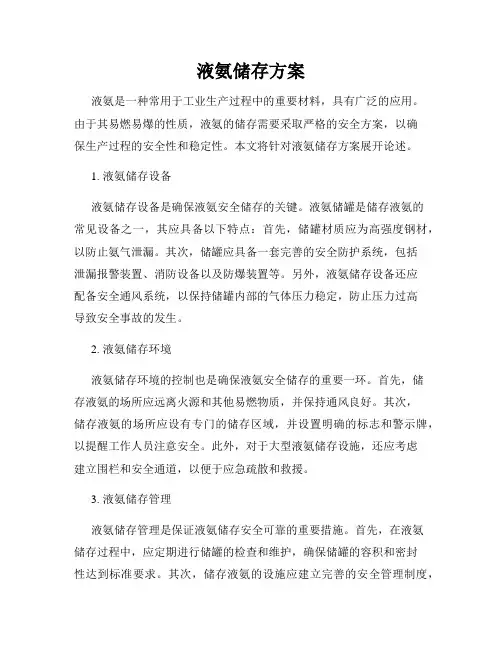 液氨储存方案

液氨是一种常用于工业生产过程中的重要材料，具有广泛的应用。由于其易燃易爆的性质，液氨的储存需要采取严格的安全方案，以确保生产过程的安全性和稳定性。本文将针对液氨储存方案展开论述。

1. 液氨储存设备

液氨储存设备是确保液氨安全储存的关键。液氨储罐是储存液氨的常见设备之一，其应具备以下特点：首先，储罐材质应为高强度钢材，以防止氨气泄漏。其次，储罐应具备一套完善的安全防护系统，包括泄漏报警装置、消防设备以及防爆装置等。另外，液氨储存设备还应配备安全通风系统，以保持储罐内部的气体压力稳定，防止压力过高导致安全事故的发生。

2. 液氨储存环境

液氨储存环境的控制也是确保液氨安全储存的重要一环。首先，储存液氨的场所应远离火源和其他易燃物质，并保持通风良好。其次，储存液氨的场所应设有专门的储存区域，并设置明确的标志和警示牌，以提醒工作人员注意安全。此外，对于大型液氨储存设施，还应考虑建立围栏和安全通道，以便于应急疏散和救援。

3. 液氨储存管理

液氨储存管理是保证液氨储存安全可靠的重要措施。首先，在液氨储存过程中，应定期进行储罐的检查和维护，确保储罐的容积和密封性达到标准要求。其次，储存液氨的设施应建立完善的安全管理制度，